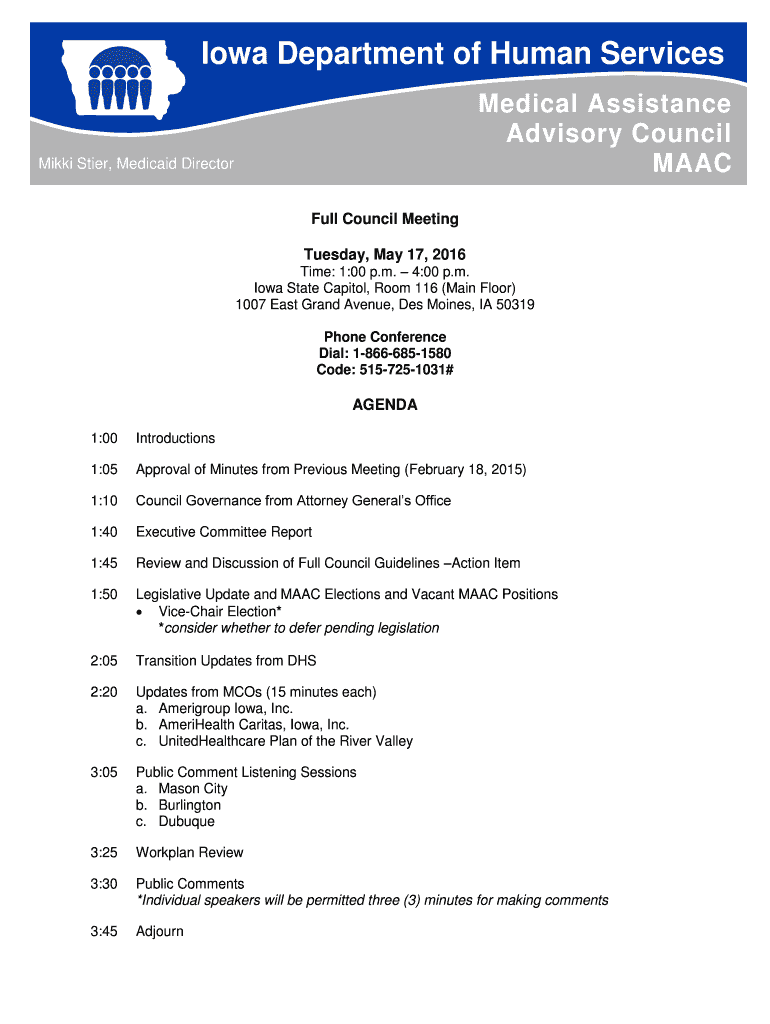 Iowa Department of Human Services

Medical Assistance
Advisory Council
MAAC

Mikki Stier, Medicaid Director

Full Council Meeting

Tuesday, May 17, 2016
Time: 1:00 p.m. – 4:00 p.m.
Iowa State Capitol, Room 116 (Main Floor)
1007 East Grand Avenue, Des Moines, IA 50319

Phone Conference
Dial: 1-866-685-1580
Code: 515-725-1031#

AGENDA

1:00 Introductions

1:05 Approval of Minutes from Previous Meeting (February 18, 2015)

1:10 Council Governance from Attorney General's Office

1:40 Executive Committee Report

1:45 Review and Discussion of Full Council Guidelines –Action Item

1:50 Legislative Update and MAAC Elections and Vacant MAAC Positions
• Vice-Chair Election*
*consider whether to defer pending legislation

2:05 Transition Updates from DHS

2:20 Updates from MCOs (15 minutes each)
a. Amerigroup Iowa, Inc.
b. AmeriHealth Caritas, Iowa, Inc.
c. UnitedHealthcare Plan of the River Valley

3:05 Public Comment Listening Sessions
a. Mason City
b. Burlington
c. Dubuque

3:25 Workplan Review

3:30 Public Comments
*Individual speakers will be permitted three (3) minutes for making comments

3:45 Adjourn